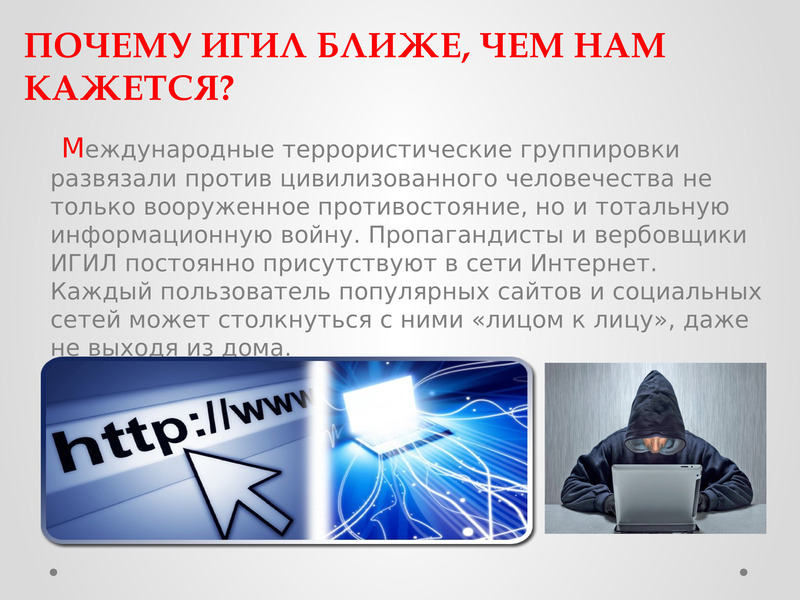 ПОЧЕМУ ИГИЛ БЛИЖЕ, ЧЕМ НАМ КАЖЕТСЯ?

Международные террористические группировки развязали против цивилизованного человечества не только вооруженное противостояние, но и тотальную информационную войну. Пропагандисты и вербовщики ИГИЛ постоянно присутствуют в сети Интернет. Каждый пользователь популярных сайтов и социальных сетей может столкнуться с ними «лицом к лицу», даже не выходя из дома.

http://www